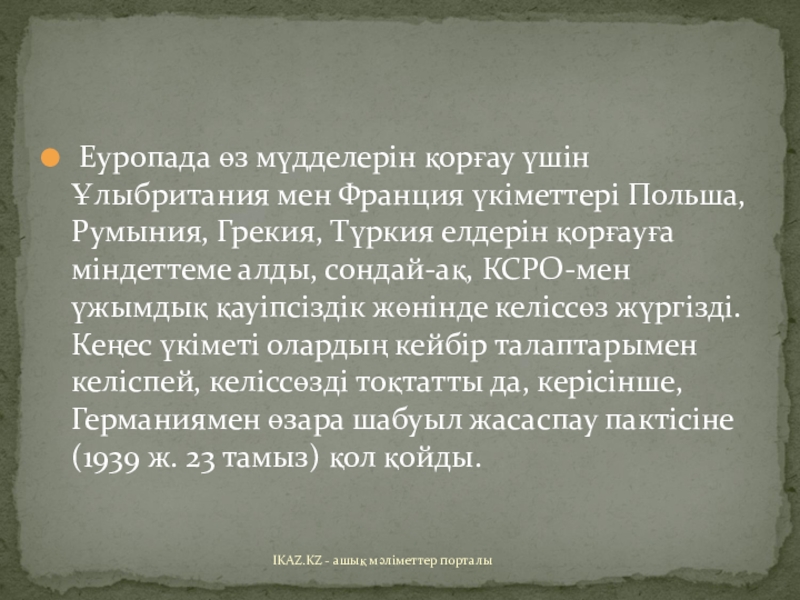 • Еуропада өз мүдделерін қорғау үшін Ұлыбритания мен Франция үкіметтері Польша, Румыния, Грекия, Түркия елдерін қорғауға міндеттеме алды, сондай-ақ, КСРО-мен ұжымдық қауіпсіздік жөнінде келіссөз жүргізді. Кеңес үкіметі олардың кейбір талаптарымен келіспей, келіссөзді тоқтатты да, керісінше, Германиямен өзара шабуыл жасаспау пактісіне (1939 ж. 23 тамыз) қол қойды.

IKAZ.KZ - ашық мәліметтер порталы